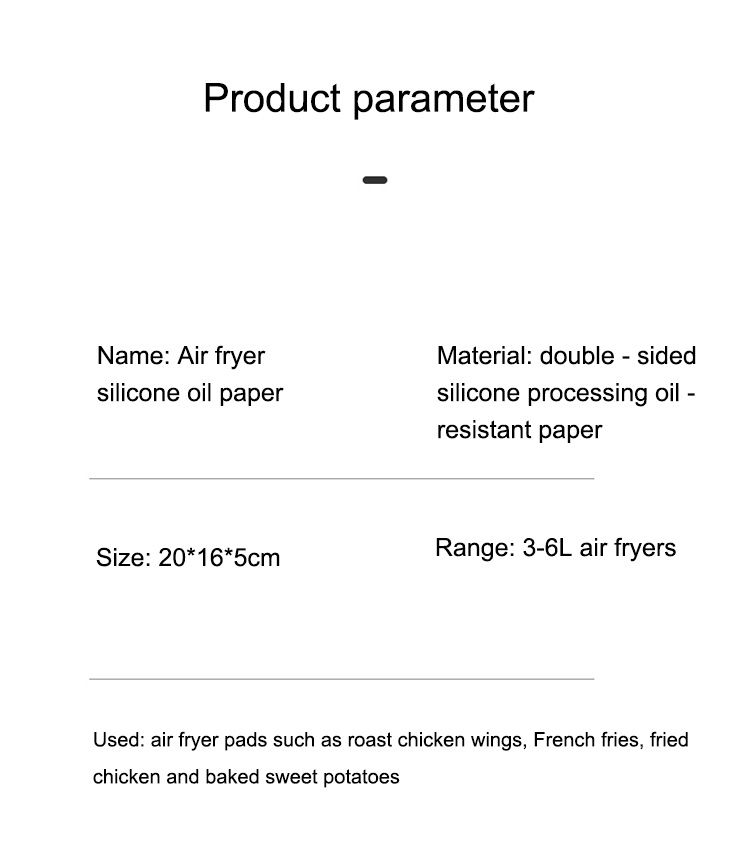 Product parameter

Name: Air fryer silicone oil paper

Material: double - sided silicone processing oil - resistant paper

Size: 20*16*5cm

Range: 3-6L air fryers

Used: air fryer pads such as roast chicken wings, French fries, fried chicken and baked sweet potatoes